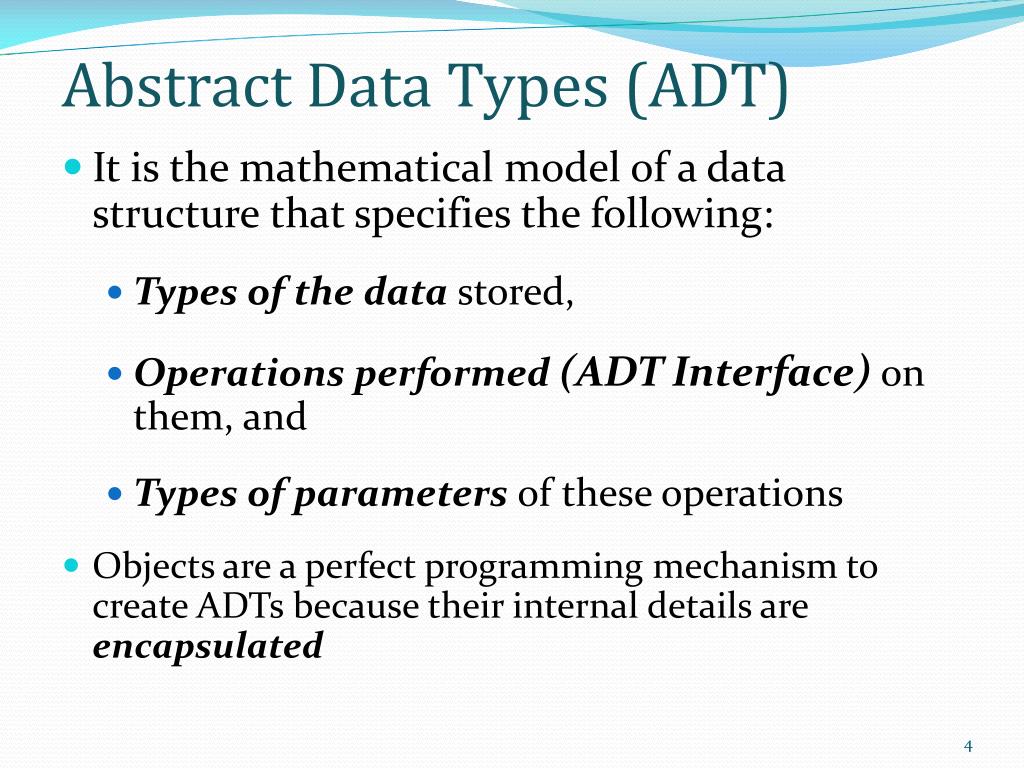 Abstract Data Types (ADT)

It is the mathematical model of a data structure that specifies the following:

Types of the data stored,

Operations performed (ADT Interface) on them, and

Types of parameters of these operations

Objects are a perfect programming mechanism to create ADTs because their internal details are encapsulated

4